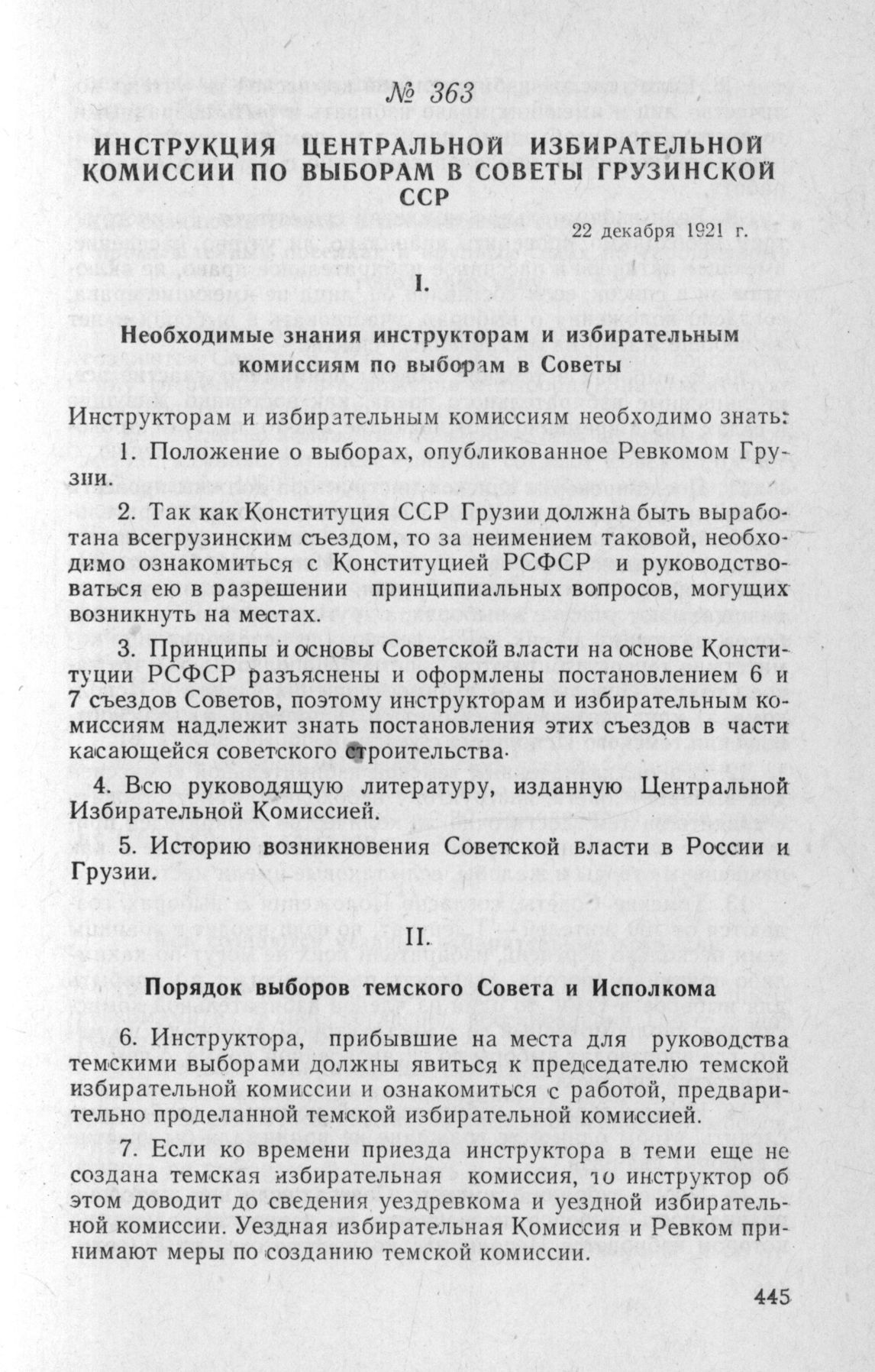 № 363

ИНСТРУКЦИЯ ЦЕНТРАЛЬНОЙ ИЗБИРАТЕЛЬНОЙ КОМИССИИ ПО ВЫБОРАМ В СОВЕТЫ ГРУЗИНСКОЙ ССР

22 декабря 1921 г.

I.

Необходимые знания инструкторам и избирательным комиссиям по выборам в Советы

Инструкторам и избирательным комиссиям необходимо знать:

1. Положение о выборах, опубликованное Ревкомом Грузии.

2. Так как Конституция ССР Грузии должна быть выработана всегрузинским съездом, то за неимением таковой, необходимо ознакомиться с Конституцией РСФСР и руководствоваться ею в разрешении принципиальных вопросов, могущих возникнуть на местах.

3. Принципы и основы Советской власти на основе Конституции РСФСР разъяснены и оформлены постановлением 6 и 7 съездов Советов, поэтому инструкторам и избирательным комиссиям надлежит знать постановления этих съездов в части касающейся советского строительства.

4. Всю руководящую литературу, изданную Центральной Избирательной Комиссией.

5. Историю возникновения Советской власти в России и Грузии.

II.

Порядок выборов темского Совета и Исполкома

6. Инструктора, прибывшие на места для руководства темскими выборами должны явиться к председателю темской избирательной комиссии и ознакомиться с работой, предварительно проделанной темской избирательной комиссией.

7. Если ко времени приезда инструктора в теми еще не создана темская избирательная комиссия, то инструктор об этом доводит до сведения уездревкома и уездной избирательной комиссии. Уездная избирательная Комиссия и Ревком принимают меры по созданию темской комиссии.

445